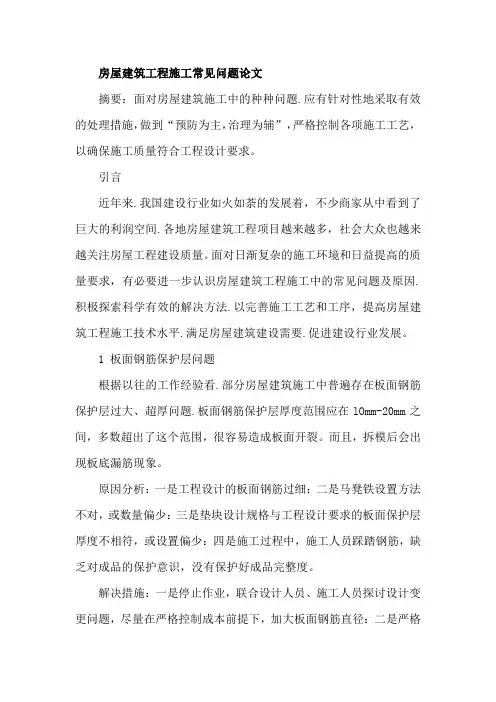 房屋建筑工程施工常见问题论文

摘要：面对房屋建筑施工中的种种问题.应有针对性地采取有效的处理措施，做到“预防为主，治理为辅”，严格控制各项施工工艺，以确保施工质量符合工程设计要求。

引言

近年来.我国建设行业如火如荼的发展着，不少商家从中看到了巨大的利润空间.各地房屋建筑工程项目越来越多，社会大众也越来越关注房屋工程建设质量。面对日渐复杂的施工环境和日益提高的质量要求，有必要进一步认识房屋建筑工程施工中的常见问题及原因.积极探索科学有效的解决方法.以完善施工工艺和工序，提高房屋建筑工程施工技术水平.满足房屋建筑建设需要.促进建设行业发展。

1 板面钢筋保护层问题

根据以往的工作经验看.部分房屋建筑施工中普遍存在板面钢筋保护层过大、超厚问题.板面钢筋保护层厚度范围应在 10mm-20mm 之间，多数超出了这个范围，很容易造成板面开裂。而且，拆模后会出现板底漏筋现象。

原因分析：一是工程设计的板面钢筋过细：二是马凳铁设置方法不对，或数量偏少：三是垫块设计规格与工程设计要求的板面保护层厚度不相符，或设置偏少：四是施工过程中，施工人员踩踏钢筋，缺乏对成品的保护意识，没有保护好成品完整度。

解决措施：一是停止作业，联合设计人员、施工人员探讨设计变更问题，尽量在严格控制成本前提下，加大板面钢筋直径：二是严格